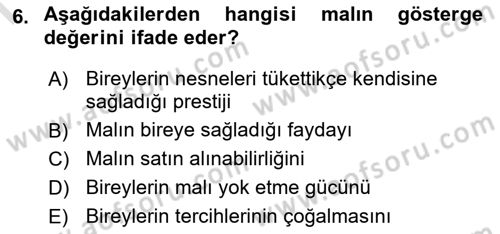 6. Aşağıdakilerden hangisi malın gösterge değerini ifade eder?

A) Bireylerin nesneleri tükettikçe kendisine sağladığı prestiji

B) Malın bireye sağladığı faydayı

C) Malın satın alınabilirliğini

D) Bireylerin malı yok etme gücünü

E) Bireylerin tercihlerinin çoğalmasını

www.aofsoru.com